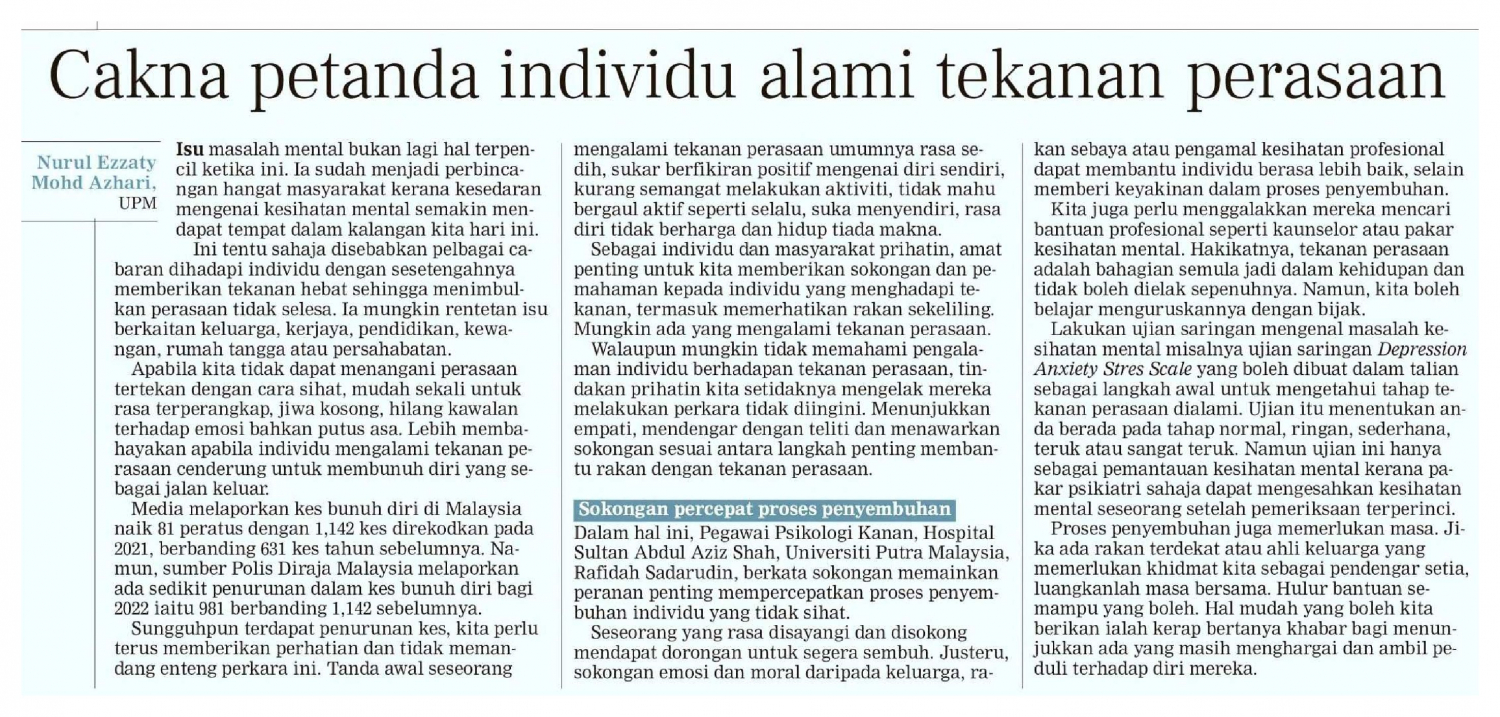 Cakna petanda individu alami tekanan perasaan

Nurul Ezzaty Mohd Azhari, UPM

Isu masalah mental bukan lagi hal terpencil ketika ini. Ia sudah menjadi perbincangan hangat masyarakat kerana kesedaran mengenai kesihatan mental semakin mendapat tempat dalam kalangan kita hari ini.

Ini tentu sahaja disebabkan pelbagai cabaran dihadapi individu dengan sesetengahnya memberikan tekanan hebat sehingga menimbulkan perasaan tidak selesa. Ia mungkin rentetan isu berkaitan keluarga, kerjaya, pendidikan, kewangan, rumah tangga atau persahabatan.

Apabila kita tidak dapat menangani perasaan tertekan dengan cara sihat, mudah sekali untuk rasa terperangkap, jiwa kosong, hilang kawalan terhadap emosi bahkan putus asa. Lebih membahayakan apabila individu mengalami tekanan perasaan cenderung untuk membunuh diri yang sebagai jalan keluar.

Media melaporkan kes bunuh diri di Malaysia naik 81 peratus dengan 1,142 kes direkodkan pada 2021, berbanding 631 kes tahun sebelumnya. Namun, sumber Polis Diraja Malaysia melaporkan ada sedikit penurunan dalam kes bunuh diri bagi 2022 iaitu 981 berbanding 1,142 sebelumnya.

Sungguhpun terdapat penurunan kes, kita perlu terus memberikan perhatian dan tidak memandang enteng perkara ini. Tanda awal seseorang mengalami tekanan perasaan umumnya rasa sedih, sukar berfikiran positif mengenai diri sendiri, kurang semangat melakukan aktiviti, tidak mahu bergaul aktif seperti selalu, suka menyendiri, rasa diri tidak berharga dan hidup tiada makna.

Sebagai individu dan masyarakat prihatin, amat penting untuk kita memberikan sokongan dan pemahaman kepada individu yang menghadapi tekanan, termasuk memerhatikan rakan sekeliling. Mungkin ada yang mengalami tekanan perasaan.

Walaupun mungkin tidak memahami pengalaman individu berhadapan tekanan perasaan, tindakan prihatin kita setidaknya mengelak mereka melakukan perkara tidak diingini. Menunjukkan empati, mendengar dengan teliti dan menawarkan sokongan sesuai antara langkah penting membantu rakan dengan tekanan perasaan.

Sokongan percepat proses penyembuhan

Dalam hal ini, Pegawai Psikologi Kanan, Hospital Sultan Abdul Aziz Shah, Universiti Putra Malaysia, Rafidah Sadarudin, berkata sokongan memainkan peranan penting mempercepatkan proses penyembuhan individu yang tidak sihat.

Seseorang yang rasa disayangi dan disokong mendapat dorongan untuk segera sembuh. Justeru, sokongan emosi dan moral daripada keluarga, rakan sebaya atau pengamal kesihatan profesional dapat membantu individu berasa lebih baik, selain memberi keyakinan dalam proses penyembuhan.

Kita juga perlu menggalakkan mereka mencari bantuan profesional seperti kaunselor atau pakar kesihatan mental. Hakikatnya, tekanan perasaan adalah bahagian semula jadi dalam kehidupan dan tidak boleh dielak sepenuhnya. Namun, kita boleh belajar menguruskannya dengan bijak.

Lakukan ujian saringan mengenal masalah kesihatan mental misalnya ujian saringan Depression Anxiety Stres Scale yang boleh dibuat dalam talian sebagai langkah awal untuk mengetahui tahap tekanan perasaan dialami. Ujian itu menentukan anda berada pada tahap normal, ringan, sederhana, teruk atau sangat teruk. Namun ujian ini hanya sebagai pemantauan kesihatan mental kerana pakar psikiatri sahaja dapat mengesahkan kesihatan mental seseorang setelah pemeriksaan terperinci.

Proses penyembuhan juga memerlukan masa. Jika ada rakan terdekat atau ahli keluarga yang memerlukan khidmat kita sebagai pendengar setia, luangkanlah masa bersama. Hulur bantuan semampu yang boleh. Hal mudah yang boleh kita berikan ialah kerap bertanya khabar bagi menunjukkan ada yang masih menghargai dan ambil peduli terhadap diri mereka.